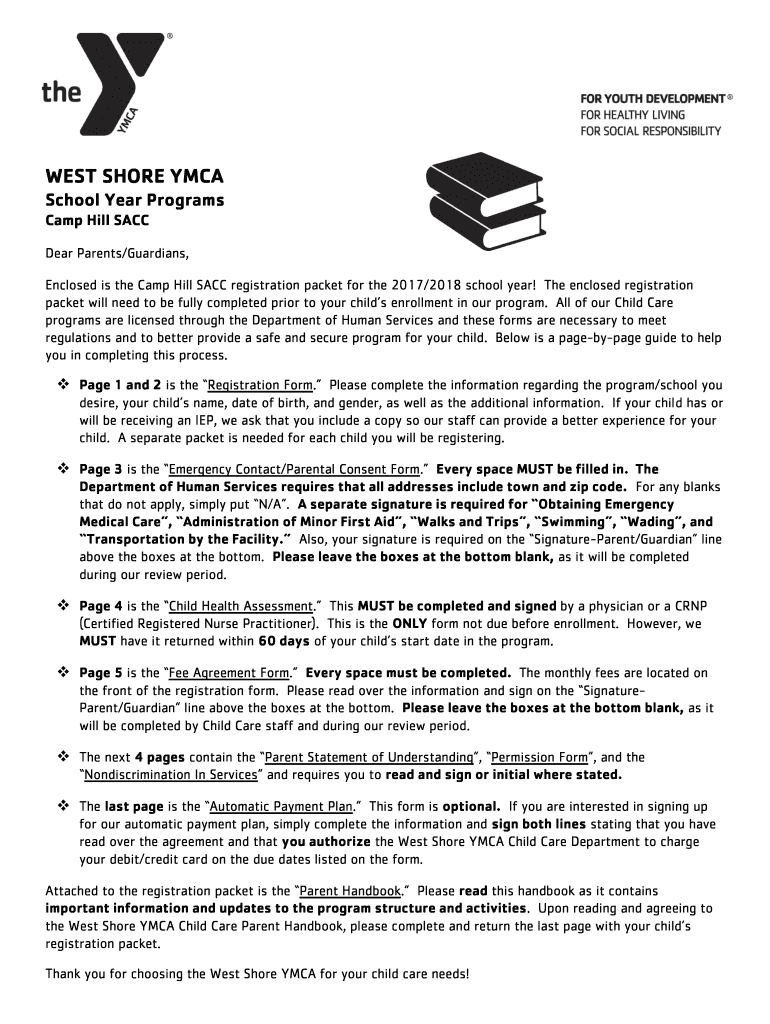 the YMCA ®

FOR YOUTH DEVELOPMENT®
FOR HEALTHY LIVING
FOR SOCIAL RESPONSIBILITY

WEST SHORE YMCA
School Year Programs
Camp Hill SACC

Dear Parents/Guardians,

Enclosed is the Camp Hill SACC registration packet for the 2017/2018 school year! The enclosed registration packet will need to be fully completed prior to your child's enrollment in our program. All of our Child Care programs are licensed through the Department of Human Services and these forms are necessary to meet regulations and to better provide a safe and secure program for your child. Below is a page-by-page guide to help you in completing this process.

❖ Page 1 and 2 is the "Registration Form." Please complete the information regarding the program/school you desire, your child's name, date of birth, and gender, as well as the additional information. If your child has or will be receiving an IEP, we ask that you include a copy so our staff can provide a better experience for your child. A separate packet is needed for each child you will be registering.

❖ Page 3 is the "Emergency Contact/Parental Consent Form." Every space MUST be filled in. The Department of Human Services requires that all addresses include town and zip code. For any blanks that do not apply, simply put "N/A". A separate signature is required for "Obtaining Emergency Medical Care", "Administration of Minor First Aid", "Walks and Trips", "Swimming", "Wading", and "Transportation by the Facility." Also, your signature is required on the "Signature-Parent/Guardian" line above the boxes at the bottom. Please leave the boxes at the bottom blank, as it will be completed during our review period.

❖ Page 4 is the "Child Health Assessment." This MUST be completed and signed by a physician or a CRNP (Certified Registered Nurse Practitioner). This is the ONLY form not due before enrollment. However, we MUST have it returned within 60 days of your child's start date in the program.

❖ Page 5 is the "Fee Agreement Form." Every space must be completed. The monthly fees are located on the front of the registration form. Please read over the information and sign on the "Signature-Parent/Guardian" line above the boxes at the bottom. Please leave the boxes at the bottom blank, as it will be completed by Child Care staff and during our review period.

❖ The next 4 pages contain the "Parent Statement of Understanding", "Permission Form", and the "Nondiscrimination In Services" and requires you to read and sign or initial where stated.

❖ The last page is the "Automatic Payment Plan." This form is optional. If you are interested in signing up for our automatic payment plan, simply complete the information and sign both lines stating that you have read over the agreement and that you authorize the West Shore YMCA Child Care Department to charge your debit/credit card on the due dates listed on the form.

Attached to the registration packet is the "Parent Handbook." Please read this handbook as it contains important information and updates to the program structure and activities. Upon reading and agreeing to the West Shore YMCA Child Care Parent Handbook, please complete and return the last page with your child's registration packet.

Thank you for choosing the West Shore YMCA for your child care needs!